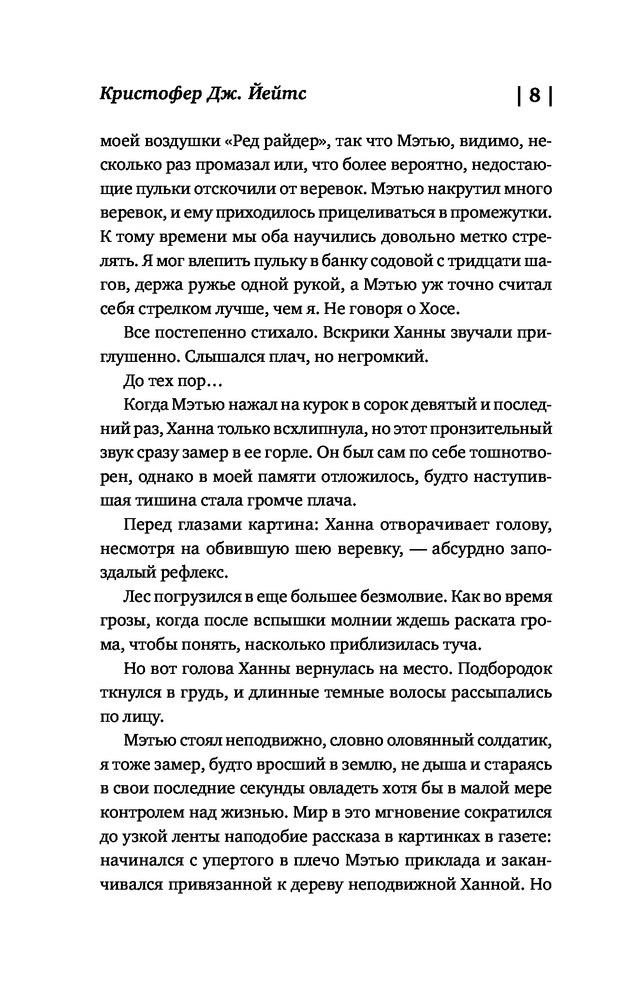 Кристофер Дж. Йейтс | 8 |

моей воздушки «Ред райдер», так что Мэтью, видимо, несколько раз промазал или, что более вероятно, недостающие пульки отскочили от веревок. Мэтью накрутил много веревок, и ему приходилось прицеливаться в промежутки. К тому времени мы оба научились довольно метко стрелять. Я мог влепить пульку в банку содовой с тридцати шагов, держа ружье одной рукой, а Мэтью уж точно считал себя стрелком лучше, чем я. Не говоря о Хосе.

Все постепенно стихало. Вскрики Ханны звучали приглушенно. Слышался плач, но негромкий.

До тех пор…

Когда Мэтью нажал на курок в сорок девятый и последний раз, Ханна только всхлипнула, но этот пронзительный звук сразу замер в ее горле. Он был сам по себе тошнотворен, однако в моей памяти отложилось, будто наступившая тишина стала громче плача.

Перед глазами картина: Ханна отворачивает голову, несмотря на обвившую шею веревку, — абсурдно запоздалый рефлекс.

Лес погрузился в еще большее безмолвие. Как во время грозы, когда после вспышки молнии ждешь раската грома, чтобы понять, насколько приблизилась туча.

Но вот голова Ханны вернулась на место. Подбородок ткнулся в грудь, и длинные темные волосы рассыпались по лицу.

Мэтью стоял неподвижно, словно оловянный солдатик, я тоже замер, будто вросший в землю, не дыша и стараясь в свои последние секунды овладеть хотя бы в малой мере контролем над жизнью. Мир в это мгновение сократился до узкой ленты наподобие рассказа в картинках в газете: начинался с упертого в плечо Мэтью приклада и заканчивался привязанной к дереву неподвижной Ханной. Но